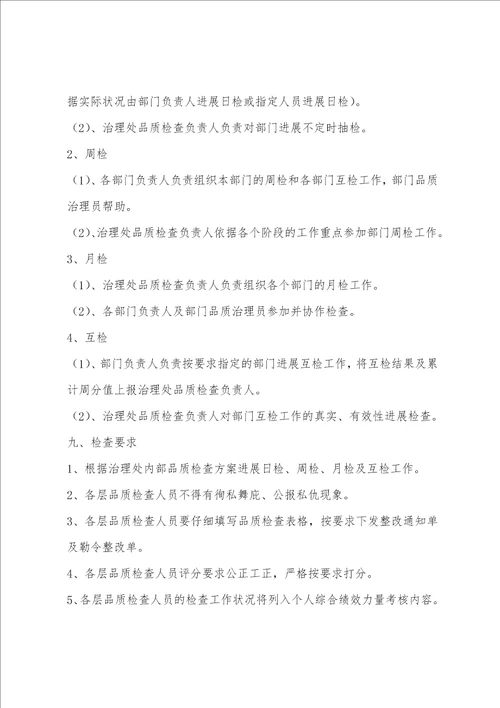 据实际状况由部门负责人进展日检或指定人员进展日检)。

(2)、治理处品质检查负责人负责对部门进展不定时抽检。

2、周检

(1)、各部门负责人负责组织本部门的周检和各部门互检工作，部门品质治理员帮助。

(2)、治理处品质检查负责人依据各个阶段的工作重点参加部门周检工作。

3、月检

(1)、治理处品质检查负责人负责组织各个部门的月检工作。

(2)、各部门负责人及部门品质治理员参加并协作检查。

4、互检

(1)、部门负责人负责按要求指定的部门进展互检工作，将互检结果及累计周分值上报治理处品质检查负责人。

(2)、治理处品质检查负责人对部门互检工作的真实、有效性进展检查。

九、检查要求

1、根据治理处内部品质检查方案进展日检、周检、月检及互检工作。

2、各层品质检查人员不得有徇私舞庇、公报私仇现象。

3、各层品质检查人员要仔细填写品质检查表格，按要求下发整改通知单及勒令整改单。

4、各层品质检查人员评分要求公正工正，严格按要求打分。

5、各层品质检查人员的检查工作状况将列入个人综合绩效力量考核内容。